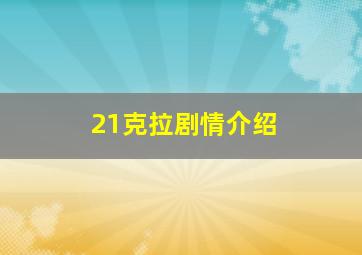 21克拉剧情介绍